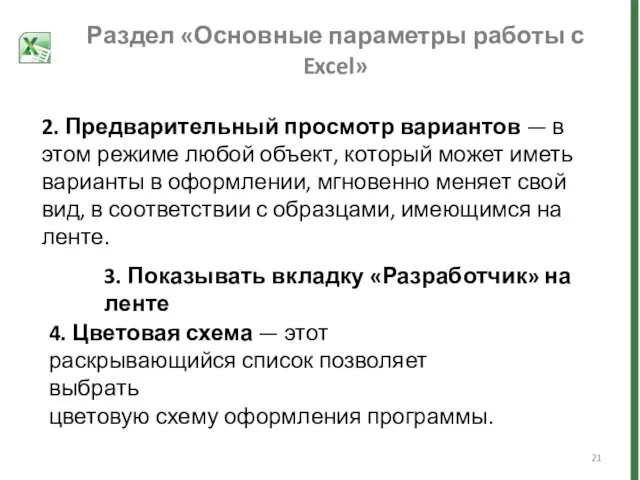 Раздел «Основные параметры работы с Excel»

2. Предварительный просмотр вариантов — в этом режиме любой объект, который может иметь варианты в оформлении, мгновенно меняет свой вид, в соответствии с образцами, имеющимся на ленте.

3. Показывать вкладку «Разработчик» на ленте

4. Цветовая схема — этот раскрывающийся список позволяет выбрать цветовую схему оформления программы.

21